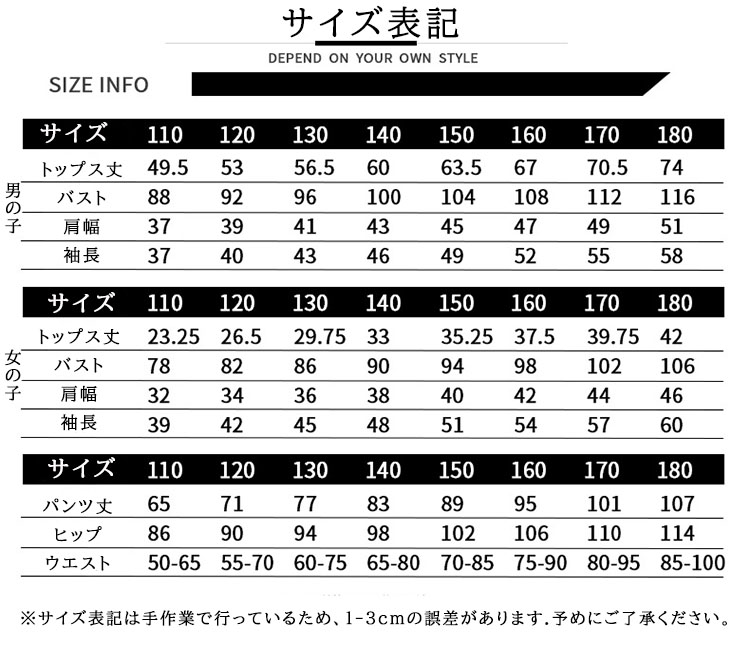 サイズ表記

DEPEND ON YOUR OWN STYLE

SIZE INFO

男の子

| サイズ | 110 | 120 | 130 | 140 | 150 | 160 | 170 | 180 |
|---|---|---|---|---|---|---|---|---|
| トップス丈 | 49.5 | 53 | 56.5 | 60 | 63.5 | 67 | 70.5 | 74 |
| バスト | 88 | 92 | 96 | 100 | 104 | 108 | 112 | 116 |
| 肩幅 | 37 | 39 | 41 | 43 | 45 | 47 | 49 | 51 |
| 袖長 | 37 | 40 | 43 | 46 | 49 | 52 | 55 | 58 |

女の子

| サイズ | 110 | 120 | 130 | 140 | 150 | 160 | 170 | 180 |
|---|---|---|---|---|---|---|---|---|
| トップス丈 | 23.25 | 26.5 | 29.75 | 33 | 35.25 | 37.5 | 39.75 | 42 |
| バスト | 78 | 82 | 86 | 90 | 94 | 98 | 102 | 106 |
| 肩幅 | 32 | 34 | 36 | 38 | 40 | 42 | 44 | 46 |
| 袖長 | 39 | 42 | 45 | 48 | 51 | 54 | 57 | 60 |

| サイズ | 110 | 120 | 130 | 140 | 150 | 160 | 170 | 180 |
|---|---|---|---|---|---|---|---|---|
| パンツ丈 | 65 | 71 | 77 | 83 | 89 | 95 | 101 | 107 |
| ヒップ | 86 | 90 | 94 | 98 | 102 | 106 | 110 | 114 |
| ウエスト | 50-65 | 55-70 | 60-75 | 65-80 | 70-85 | 75-90 | 80-95 | 85-100 |

※サイズ表記は手作業で行っているため、1-3cmの誤差があります.予めにご了承ください。